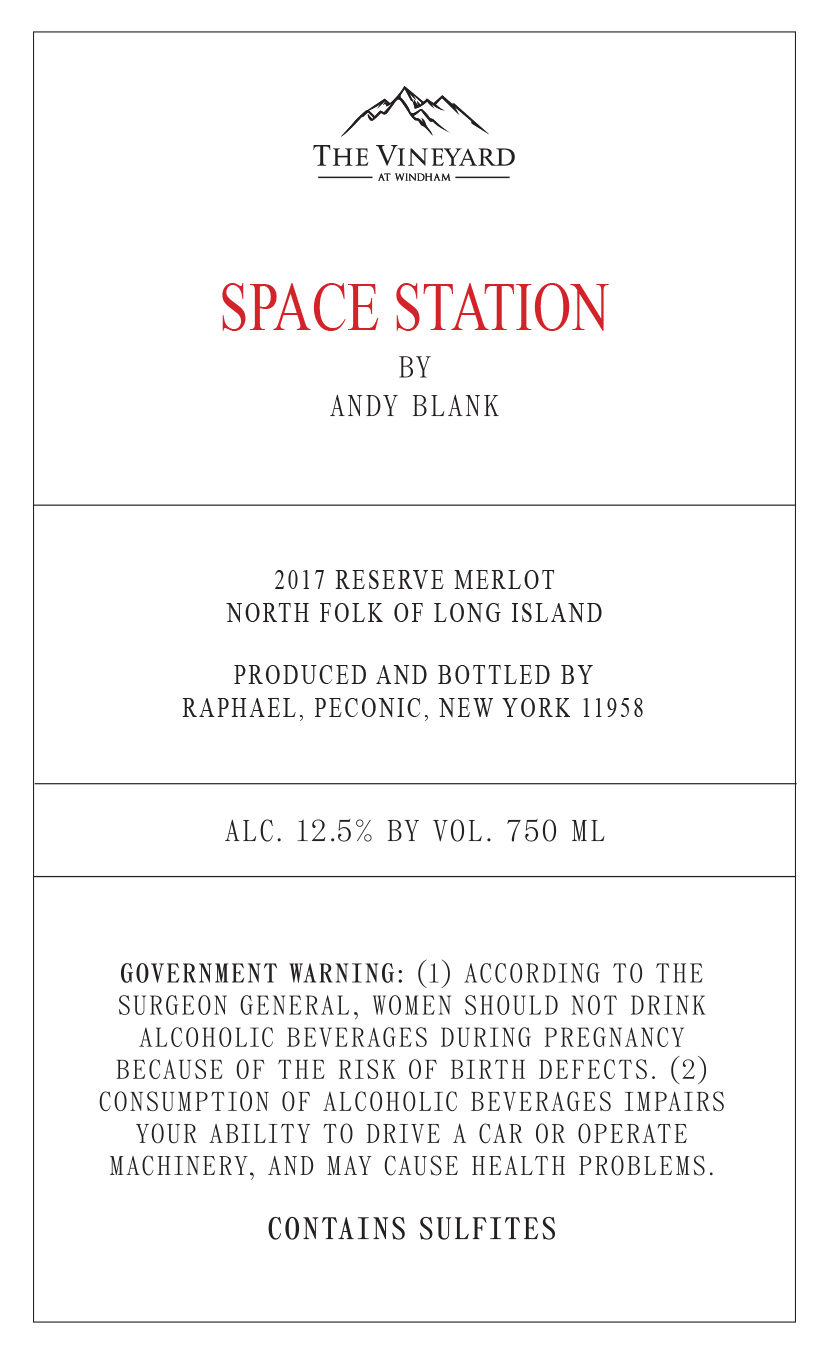 THE VINEYARD
AT WINDHAM

SPACE STATION
BY
ANDY BLANK

2017 RESERVE MERLOT
NORTH FOLK OF LONG ISLAND

PRODUCED AND BOTTLED BY
RAPHAEL, PECONIC, NEW YORK 11958

ALC. 12.5% BY VOL. 750 ML

GOVERNMENT WARNING: (1) ACCORDING TO THE SURGEON GENERAL, WOMEN SHOULD NOT DRINK ALCOHOLIC BEVERAGES DURING PREGNANCY BECAUSE OF THE RISK OF BIRTH DEFECTS. (2) CONSUMPTION OF ALCOHOLIC BEVERAGES IMPAIRS YOUR ABILITY TO DRIVE A CAR OR OPERATE MACHINERY, AND MAY CAUSE HEALTH PROBLEMS.

CONTAINS SULFITES